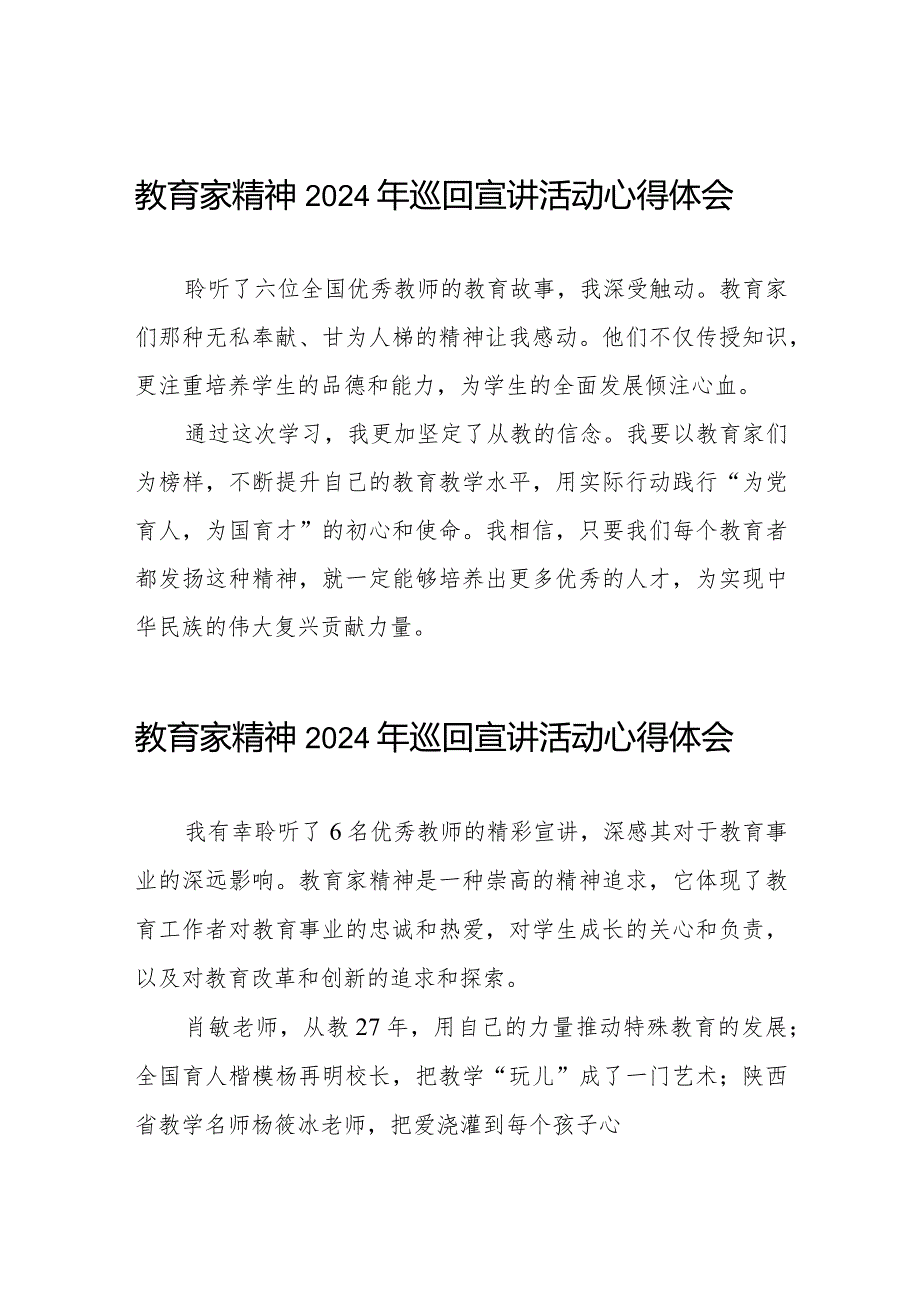 教育家精神2024年巡回宣讲活动心得体会

聆听了六位全国优秀教师的教育故事，我深受触动。教育家们那种无私奉献、甘为人梯的精神让我感动。他们不仅传授知识，更注重培养学生的品德和能力，为学生的全面发展倾注心血。

通过这次学习，我更加坚定了从教的信念。我要以教育家们为榜样，不断提升自己的教育教学水平，用实际行动践行“为党育人，为国育才”的初心和使命。我相信，只要我们每个教育者都发扬这种精神，就一定能够培养出更多优秀的人才，为实现中华民族的伟大复兴贡献力量。

教育家精神2024年巡回宣讲活动心得体会

我有幸聆听了6名优秀教师的精彩宣讲，深感其对于教育事业的深远影响。教育家精神是一种崇高的精神追求，它体现了教育工作者对教育事业的忠诚和热爱，对学生成长的关心和负责，以及对教育改革和创新的追求和探索。

肖敏老师，从教27年，用自己的力量推动特殊教育的发展；全国育人楷模杨再明校长，把教学“玩儿”成了一门艺术；陕西省教学名师杨筱冰老师，把爱浇灌到每个孩子心